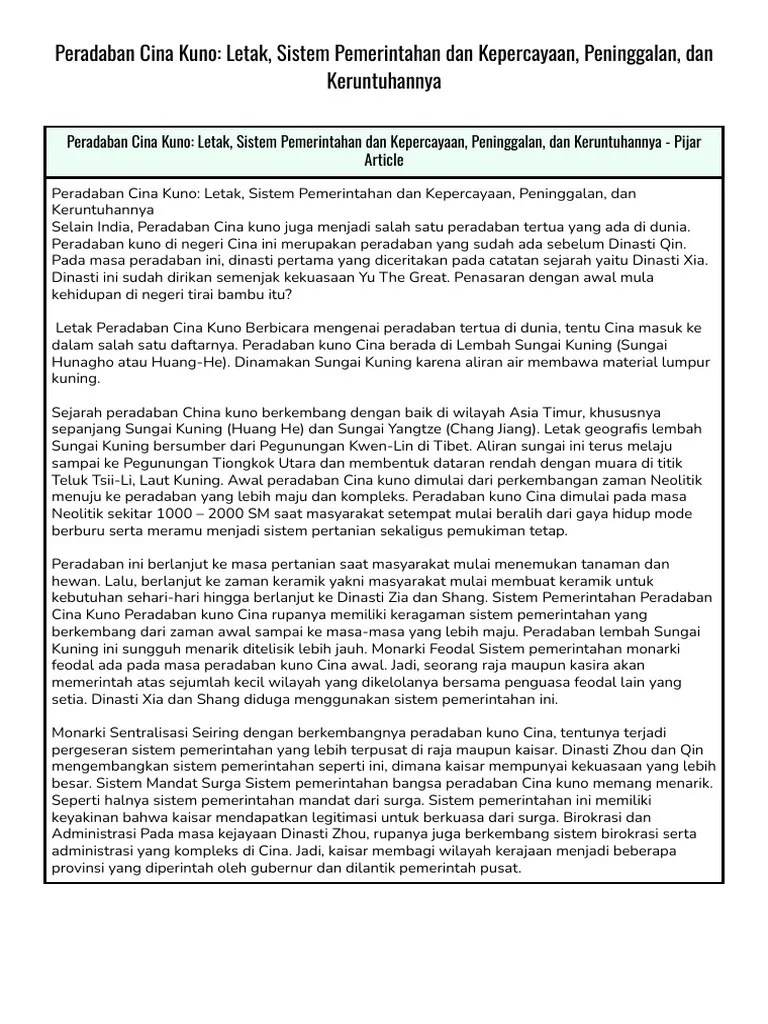 Peradaban Cina Kuno: Letak, Sistem Pemerintahan dan Kepercayaan, Peninggalan, dan Keruntuhannya

Peradaban Cina Kuno: Letak, Sistem Pemerintahan dan Kepercayaan, Peninggalan, dan Keruntuhannya - Pijar Article

Peradaban Cina Kuno: Letak, Sistem Pemerintahan dan Kepercayaan, Peninggalan, dan Keruntuhannya
Selain India, Peradaban Cina kuno juga menjadi salah satu peradaban tertua yang ada di dunia. Peradaban kuno di negeri Cina ini merupakan peradaban yang sudah ada sebelum Dinasti Qin. Pada masa peradaban ini, dinasti pertama yang diceritakan pada catatan sejarah yaitu Dinasti Xia. Dinasti ini sudah dirikan semenjak kekuasaan Yu The Great. Penasaran dengan awal mula kehidupan di negeri tirai bambu itu?

Letak Peradaban Cina Kuno Berbicara mengenai peradaban tertua di dunia, tentu Cina masuk ke dalam salah satu daftarnya. Peradaban kuno Cina berada di Lembah Sungai Kuning (Sungai Hunagho atau Huang-He). Dinamakan Sungai Kuning karena aliran air membawa material lumpur kuning.

Sejarah peradaban China kuno berkembang dengan baik di wilayah Asia Timur, khususnya sepanjang Sungai Kuning (Huang He) dan Sungai Yangtze (Chang Jiang). Letak geografis lembah Sungai Kuning bersumber dari Pegunungan Kwen-Lin di Tibet. Aliran sungai ini terus melaju sampai ke Pegunungan Tiongkok Utara dan membentuk dataran rendah dengan muara di titik Teluk Tsii-Li, Laut Kuning. Awal peradaban Cina kuno dimulai dari perkembangan zaman Neolitik menuju ke peradaban yang lebih maju dan kompleks. Peradaban kuno Cina dimulai pada masa Neolitik sekitar 1000 – 2000 SM saat masyarakat setempat mulai beralih dari gaya hidup mode berburu serta meramu menjadi sistem pertanian sekaligus pemukiman tetap.

Peradaban ini berlanjut ke masa pertanian saat masyarakat mulai menemukan tanaman dan hewan. Lalu, berlanjut ke zaman keramik yakni masyarakat mulai membuat keramik untuk kebutuhan sehari-hari hingga berlanjut ke Dinasti Zia dan Shang. Sistem Pemerintahan Peradaban Cina Kuno Peradaban kuno Cina rupanya memiliki keragaman sistem pemerintahan yang berkembang dari zaman awal sampai ke masa-masa yang lebih maju. Peradaban lembah Sungai Kuning ini sungguh menarik ditelisik lebih jauh. Monarki Feodal Sistem pemerintahan monarki feodal ada pada masa peradaban kuno Cina awal. Jadi, seorang raja maupun kasira akan memerintah atas sejumlah kecil wilayah yang dikelolanya bersama penguasa feodal lain yang setia. Dinasti Xia dan Shang diduga menggunakan sistem pemerintahan ini.

Monarki Sentralisasi Seiring dengan berkembangnya peradaban kuno Cina, tentunya terjadi pergeseran sistem pemerintahan yang lebih terpusat di raja maupun kaisar. Dinasti Zhou dan Qin mengembangkan sistem pemerintahan seperti ini, dimana kaisar mempunyai kekuasaan yang lebih besar. Sistem Mandat Surga Sistem pemerintahan bangsa peradaban Cina kuno memang menarik. Seperti halnya sistem pemerintahan mandat dari surga. Sistem pemerintahan ini memiliki keyakinan bahwa kaisar mendapatkan legitimasi untuk berkuasa dari surga. Birokrasi dan Administrasi Pada masa kejayaan Dinasti Zhou, rupanya juga berkembang sistem birokrasi serta administrasi yang kompleks di Cina. Jadi, kaisar membagi wilayah kerajaan menjadi beberapa provinsi yang diperintah oleh gubernur dan dilantik pemerintah pusat.